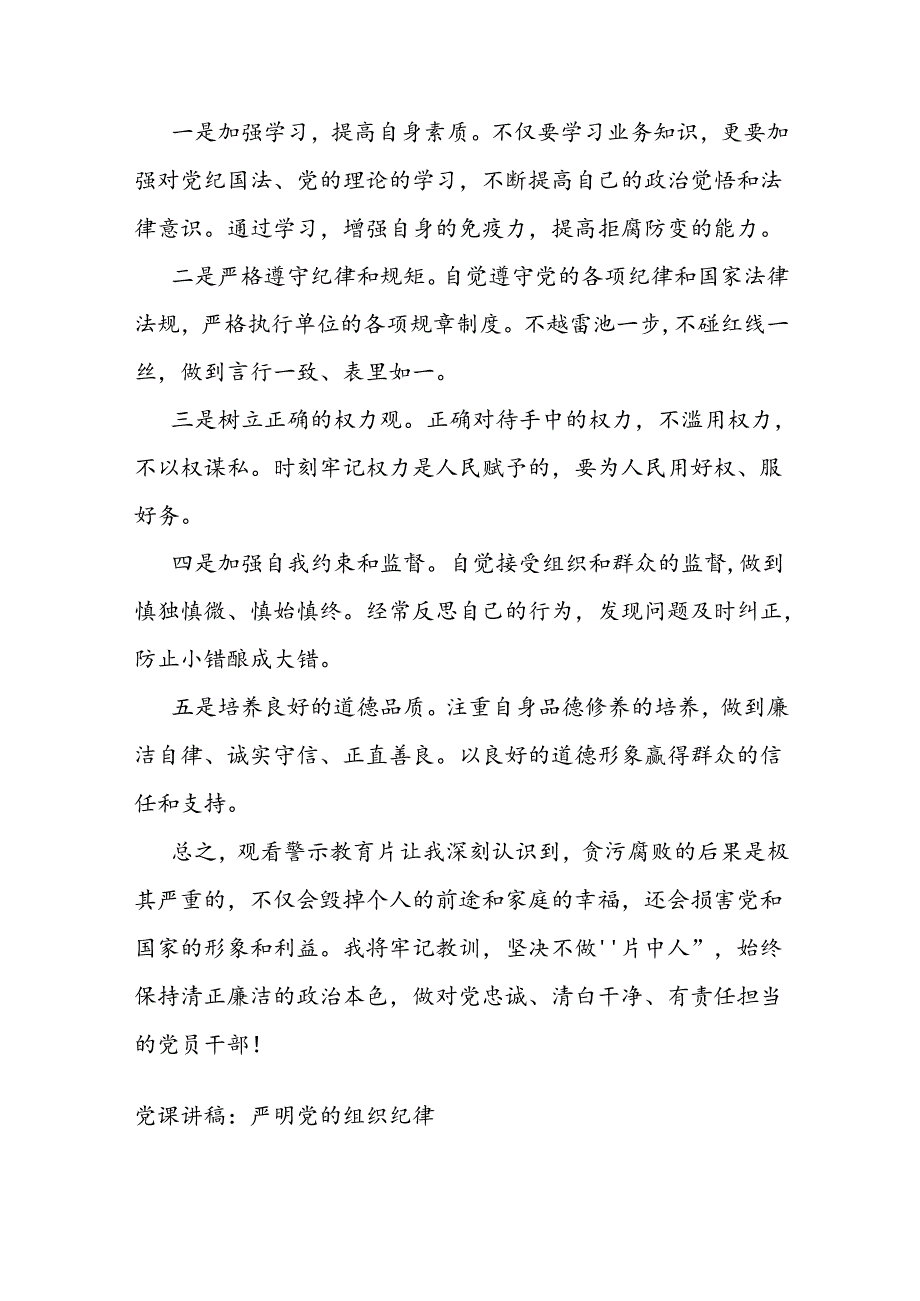 一是加强学习，提高自身素质。不仅要学习业务知识，更要加强对党纪国法、党的理论的学习，不断提高自己的政治觉悟和法律意识。通过学习，增强自身的免疫力，提高拒腐防变的能力。

二是严格遵守纪律和规矩。自觉遵守党的各项纪律和国家法律法规，严格执行单位的各项规章制度。不越雷池一步，不碰红线一丝，做到言行一致、表里如一。

三是树立正确的权力观。正确对待手中的权力，不滥用权力，不以权谋私。时刻牢记权力是人民赋予的，要为人民用好权、服好务。

四是加强自我约束和监督。自觉接受组织和群众的监督，做到慎独慎微、慎始慎终。经常反思自己的行为，发现问题及时纠正，防止小错酿成大错。

五是培养良好的道德品质。注重自身品德修养的培养，做到廉洁自律、诚实守信、正直善良。以良好的道德形象赢得群众的信任和支持。

总之，观看警示教育片让我深刻认识到，贪污腐败的后果是极其严重的，不仅会毁掉个人的前途和家庭的幸福，还会损害党和国家的形象和利益。我将牢记教训，坚决不做''片中人”，始终保持清正廉洁的政治本色，做对党忠诚、清白干净、有责任担当的党员干部！

党课讲稿：严明党的组织纪律